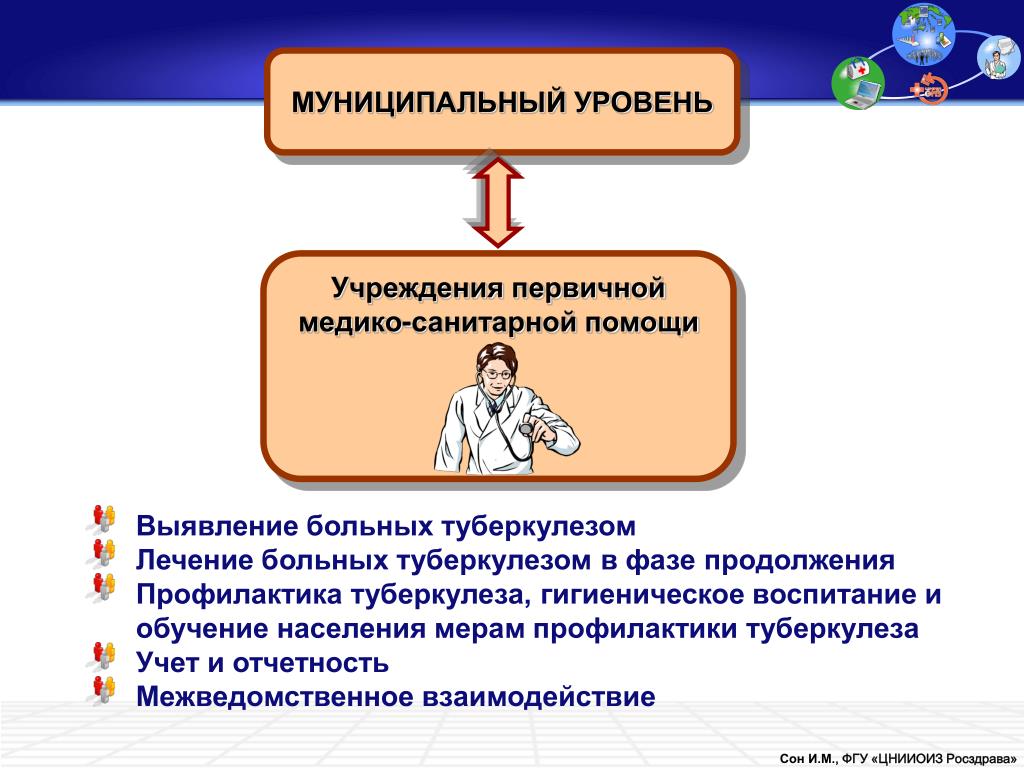 МУНИЦИПАЛЬНЫЙ УРОВЕНЬ

Учреждения первичной медико-санитарной помощи

Выявление больных туберкулезом
Лечение больных туберкулезом в фазе продолжения
Профилактика туберкулеза, гигиеническое воспитание и обучение населения мерам профилактики туберкулеза
Учет и отчетность
Межведомственное взаимодействие

Сон И.М., ФГУ «ЦНИИОИЗ Росздрава»